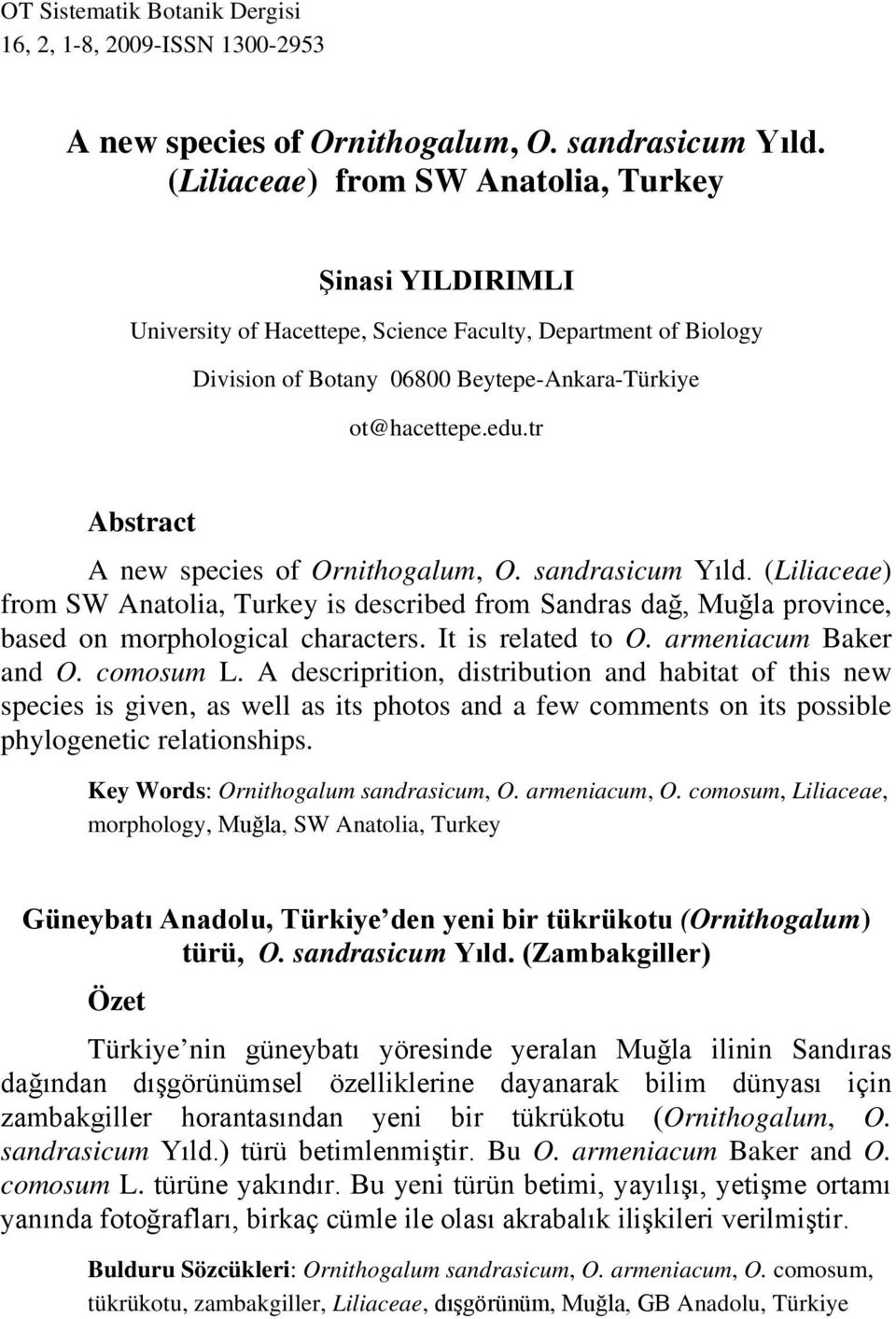 OT Sistematik Botanik Dergisi
16, 2, 1-8, 2009-ISSN 1300-2953

A new species of Ornithogalum, O. sandrasicum Yıld. (Liliaceae) from SW Anatolia, Turkey

Şinasi YILDIRIMLI
University of Hacettepe, Science Faculty, Department of Biology
Division of Botany 06800 Beytepe-Ankara-Türkiye
ot@hacettepe.edu.tr

Abstract

A new species of Ornithogalum, O. sandrasicum Yıld. (Liliaceae) from SW Anatolia, Turkey is described from Sandras dağ, Muğla province, based on morphological characters. It is related to O. armeniacum Baker and O. comosum L. A descriprition, distribution and habitat of this new species is given, as well as its photos and a few comments on its possible phylogenetic relationships.

Key Words: Ornithogalum sandrasicum, O. armeniacum, O. comosum, Liliaceae, morphology, Muğla, SW Anatolia, Turkey

Güneybatı Anadolu, Türkiye den yeni bir tükrükotu (Ornithogalum) türü, O. sandrasicum Yıld. (Zambakgiller)

Özet

Türkiye nin güneybatı yöresinde yeralan Muğla ilinin Sandıras dağından dışgörünümsel özelliklerine dayanarak bilim dünyası için zambakgiller horantasından yeni bir tükrükotu (Ornithogalum, O. sandrasicum Yıld.) türü betimlenmiştir. Bu O. armeniacum Baker and O. comosum L. türüne yakındır. Bu yeni türün betimi, yayılışı, yetişme ortamı yanında fotoğrafları, birkaç cümle ile olası akrabalık ilişkileri verilmiştir.

Bulduru Sözcükleri: Ornithogalum sandrasicum, O. armeniacum, O. comosum, tükrükotu, zambakgiller, Liliaceae, dışgörünüm, Muğla, GB Anadolu, Türkiye